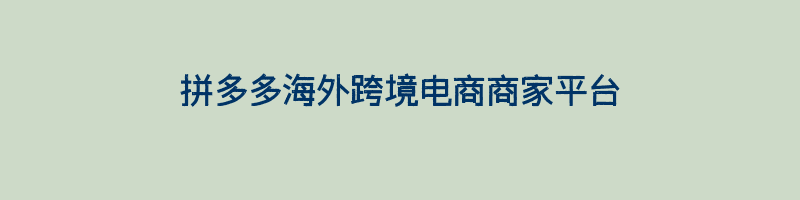 拼多多海外跨境电商商家平台